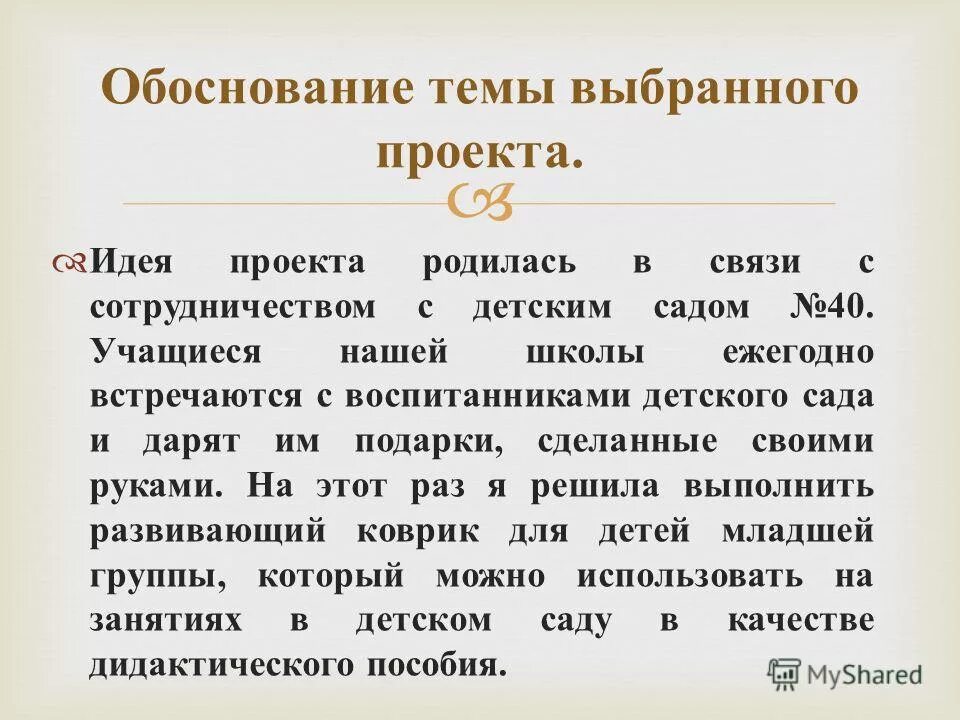 Обоснование темы выбранного проекта.

Идея проекта родилась в связи с сотрудничеством с детским садом №40. Учащиеся нашей школы ежегодно встречаются с воспитанниками детского сада и дарят им подарки, сделанные своими руками. На этот раз я решила выполнить развивающий коврик для детей младшей группы, который можно использовать на занятиях в детском саду в качестве дидактического пособия.

MyShared